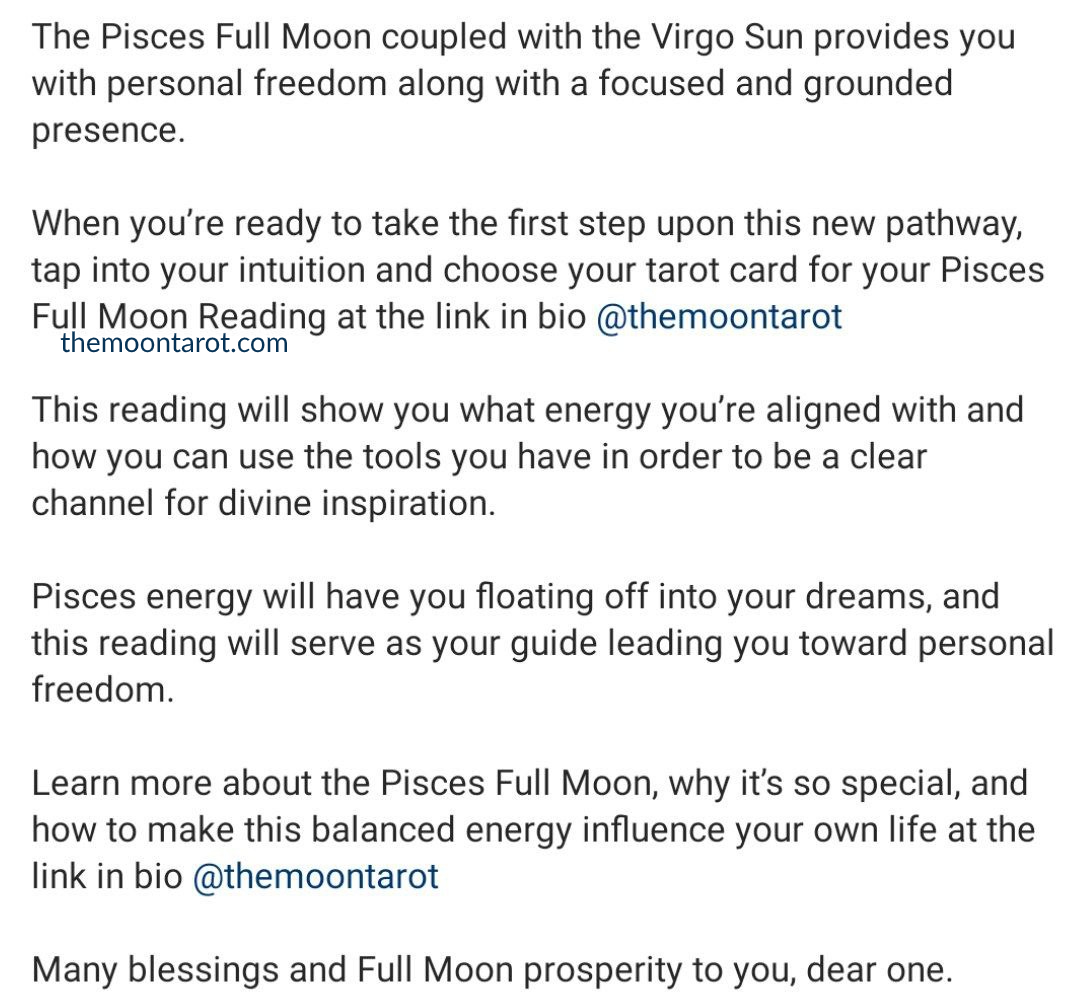 The Pisces Full Moon coupled with the Virgo Sun provides you with personal freedom along with a focused and grounded presence.

When you're ready to take the first step upon this new pathway, tap into your intuition and choose your tarot card for your Pisces Full Moon Reading at the link in bio @themoontarot

themoontarot.com

This reading will show you what energy you're aligned with and how you can use the tools you have in order to be a clear channel for divine inspiration.

Pisces energy will have you floating off into your dreams, and this reading will serve as your guide leading you toward personal freedom.

Learn more about the Pisces Full Moon, why it's so special, and how to make this balanced energy influence your own life at the link in bio @themoontarot

Many blessings and Full Moon prosperity to you, dear one.